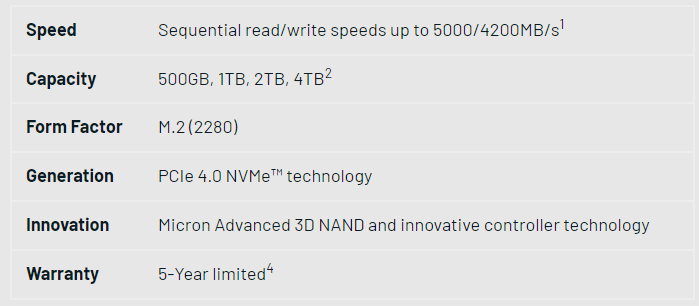 | | |
|---|---|
| **Speed** | Sequential read/write speeds up to 5000/4200MB/s$^1$ |
| **Capacity** | 500GB, 1TB, 2TB, 4TB$^2$ |
| **Form Factor** | M.2 (2280) |
| **Generation** | PCIe 4.0 NVMe™ technology |
| **Innovation** | Micron Advanced 3D NAND and innovative controller technology |
| **Warranty** | 5-Year limited$^4$ |